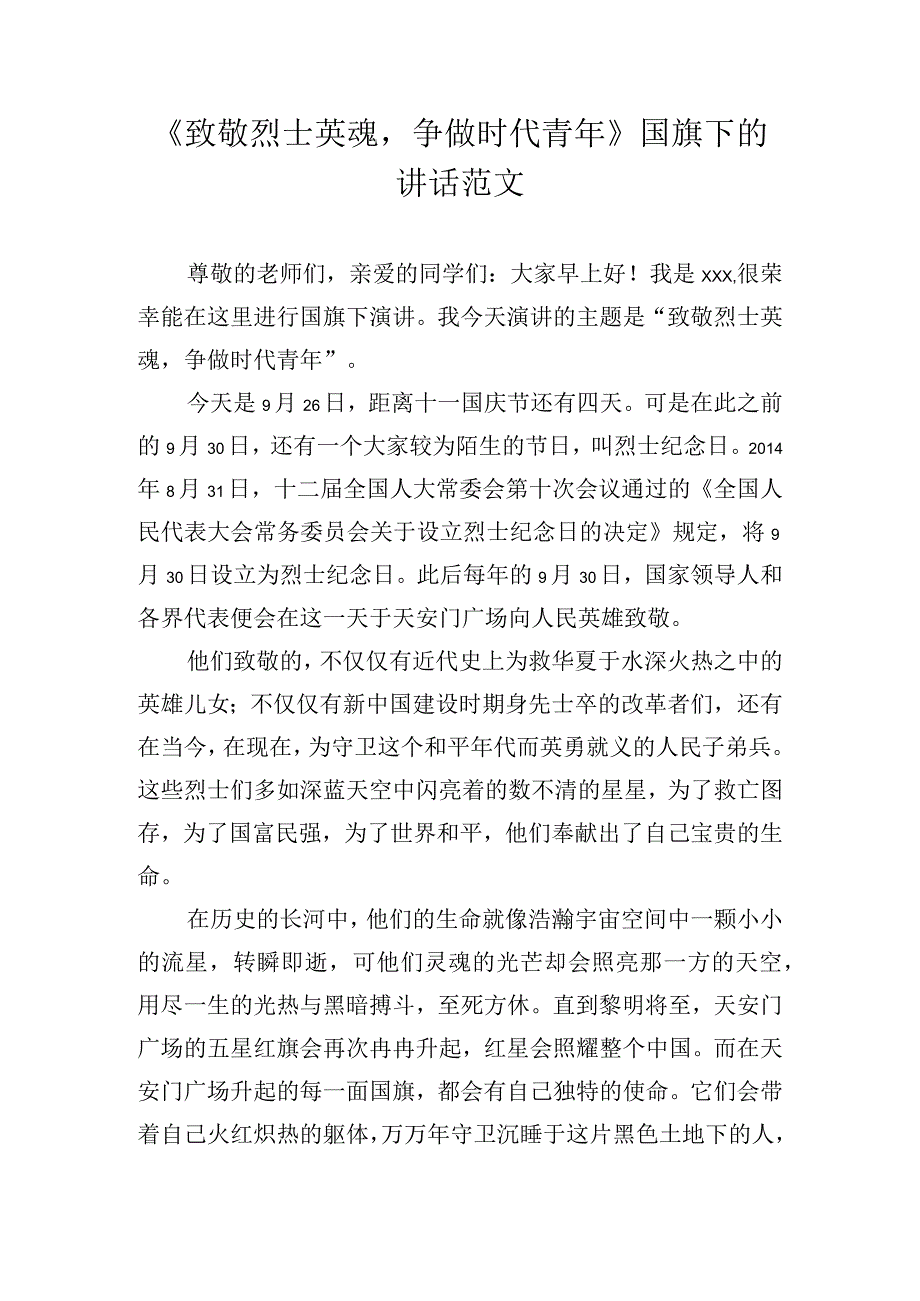 《致敬烈士英魂，争做时代青年》国旗下的讲话范文

尊敬的老师们，亲爱的同学们：大家早上好！我是xxx,很荣幸能在这里进行国旗下演讲。我今天演讲的主题是“致敬烈士英魂，争做时代青年”。

今天是9月26日，距离十一国庆节还有四天。可是在此之前的9月30日，还有一个大家较为陌生的节日，叫烈士纪念日。2014年8月31日，十二届全国人大常委会第十次会议通过的《全国人民代表大会常务委员会关于设立烈士纪念日的决定》规定，将9月30日设立为烈士纪念日。此后每年的9月30日，国家领导人和各界代表便会在这一天于天安门广场向人民英雄致敬。

他们致敬的，不仅仅有近代史上为救华夏于水深火热之中的英雄儿女；不仅仅有新中国建设时期身先士卒的改革者们，还有在当今，在现在，为守卫这个和平年代而英勇就义的人民子弟兵。这些烈士们多如深蓝天空中闪亮着的数不清的星星，为了救亡图存，为了国富民强，为了世界和平，他们奉献出了自己宝贵的生命。

在历史的长河中，他们的生命就像浩瀚宇宙空间中一颗小小的流星，转瞬即逝，可他们灵魂的光芒却会照亮那一方的天空，用尽一生的光热与黑暗搏斗，至死方休。直到黎明将至，天安门广场的五星红旗会再次冉冉升起，红星会照耀整个中国。而在天安门广场升起的每一面国旗，都会有自己独特的使命。它们会带着自己火红炽热的躯体，万万年守卫沉睡于这片黑色土地下的人，